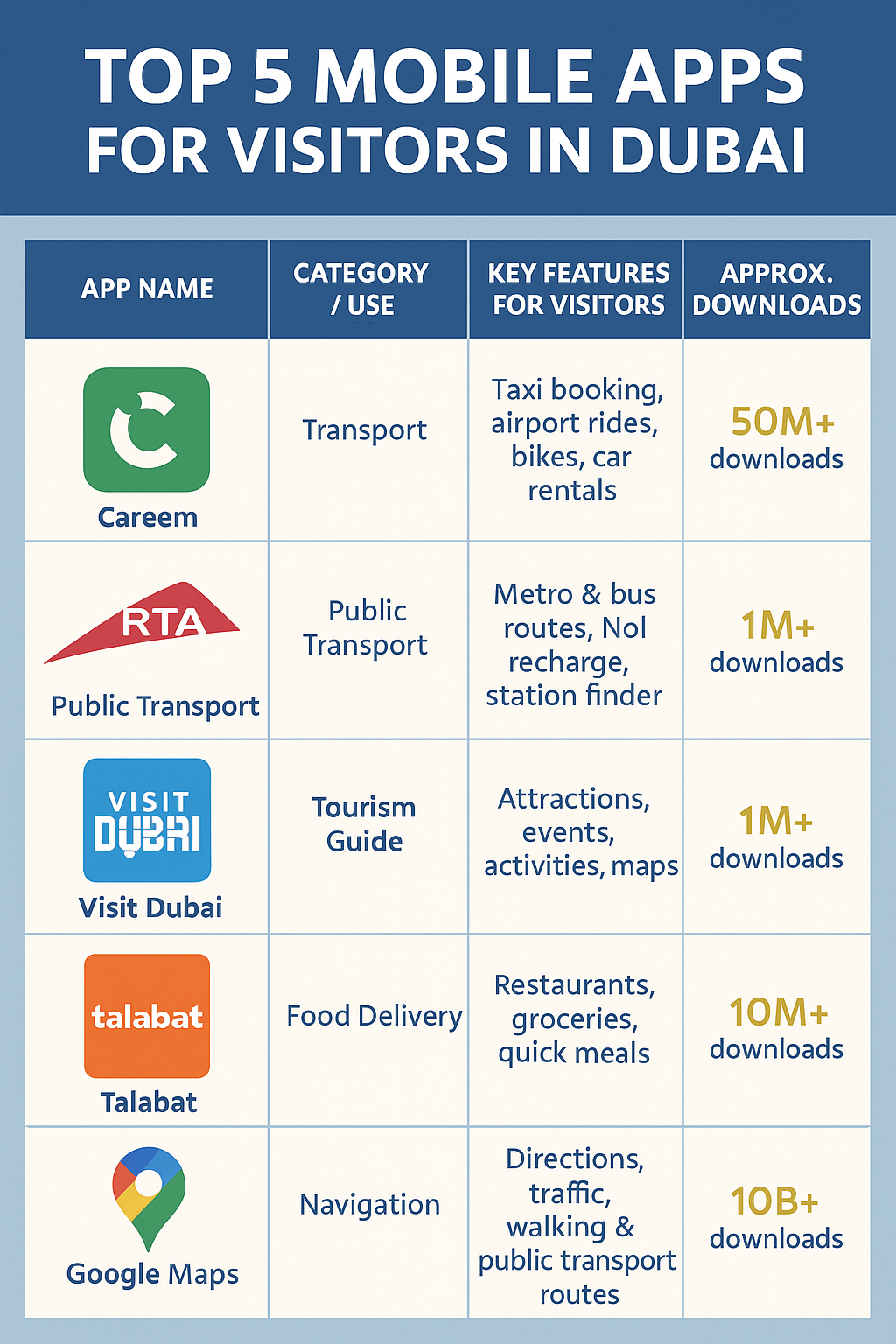 TOP 5 MOBILE APPS FOR VISITORS IN DUBAI

| APP NAME | CATEGORY / USE | KEY FEATURES FOR VISITORS | APPROX. DOWNLOADS |
|---|---|---|---|
| C Careem | Transport | Taxi booking, airport rides, bikes, car rentals | 50M+ downloads |
| RTA Public Transport | Public Transport | Metro & bus routes, Nol recharge, station finder | 1M+ downloads |
| VISIT DUBAI Visit Dubai | Tourism Guide | Attractions, events, activities, maps | 1M+ downloads |
| talabat Talabat | Food Delivery | Restaurants, groceries, quick meals | 10M+ downloads |
| Google Maps | Navigation | Directions, traffic, walking & public transport routes | 10B+ downloads |